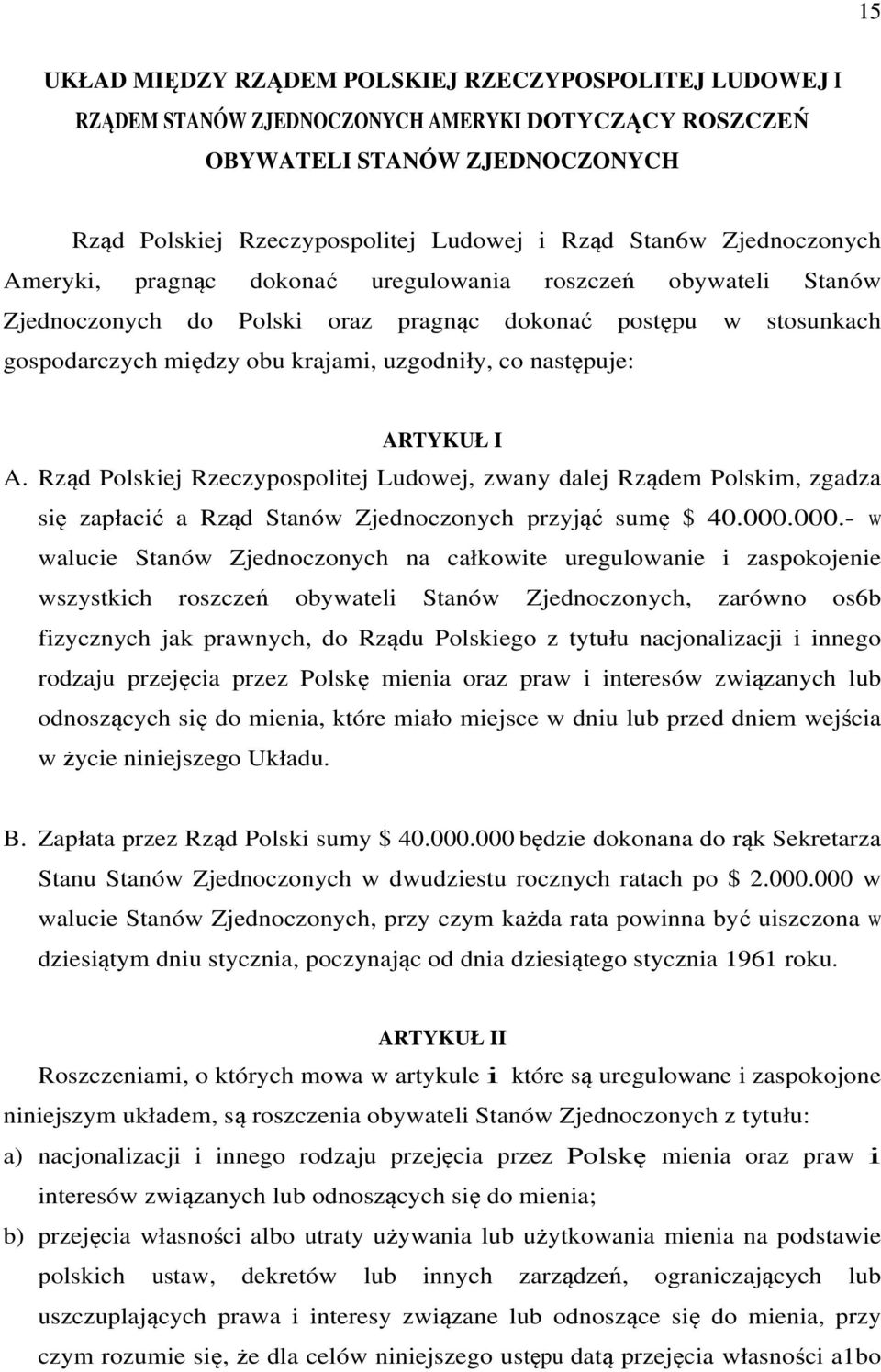 15

UKŁAD MIĘDZY RZĄDEM POLSKIEJ RZECZYPOSPOLITEJ LUDOWEJ I RZĄDEM STANÓW ZJEDNOCZONYCH AMERYKI DOTYCZĄCY ROSZCZEŃ OBYWATELI STANÓW ZJEDNOCZONYCH

Rząd Polskiej Rzeczypospolitej Ludowej i Rząd Stan6w Zjednoczonych Ameryki, pragnąc dokonać uregulowania roszczeń obywateli Stanów Zjednoczonych do Polski oraz pragnąc dokonać postępu w stosunkach gospodarczych między obu krajami, uzgodniły, co następuje:

ARTYKUŁ I

A. Rząd Polskiej Rzeczypospolitej Ludowej, zwany dalej Rządem Polskim, zgadza się zapłacić a Rząd Stanów Zjednoczonych przyjąć sumę $ 40.000.000.- w walucie Stanów Zjednoczonych na całkowite uregulowanie i zaspokojenie wszystkich roszczeń obywateli Stanów Zjednoczonych, zarówno os6b fizycznych jak prawnych, do Rządu Polskiego z tytułu nacjonalizacji i innego rodzaju przejęcia przez Polskę mienia oraz praw i interesów związanych lub odnoszących się do mienia, które miało miejsce w dniu lub przed dniem wejścia w życie niniejszego Układu.

B. Zapłata przez Rząd Polski sumy $ 40.000.000 będzie dokonana do rąk Sekretarza Stanu Stanów Zjednoczonych w dwudziestu rocznych ratach po $ 2.000.000 w walucie Stanów Zjednoczonych, przy czym każda rata powinna być uiszczona w dziesiątym dniu stycznia, poczynając od dnia dziesiątego stycznia 1961 roku.

ARTYKUŁ II

Roszczeniami, o których mowa w artykule i które są uregulowane i zaspokojone niniejszym układem, są roszczenia obywateli Stanów Zjednoczonych z tytułu:

a) nacjonalizacji i innego rodzaju przejęcia przez Polskę mienia oraz praw i interesów związanych lub odnoszących się do mienia;

b) przejęcia własności albo utraty używania lub użytkowania mienia na podstawie polskich ustaw, dekretów lub innych zarządzeń, ograniczających lub uszczuplających prawa i interesy związane lub odnoszące się do mienia, przy czym rozumie się, że dla celów niniejszego ustępu datą przejęcia własności a1bo